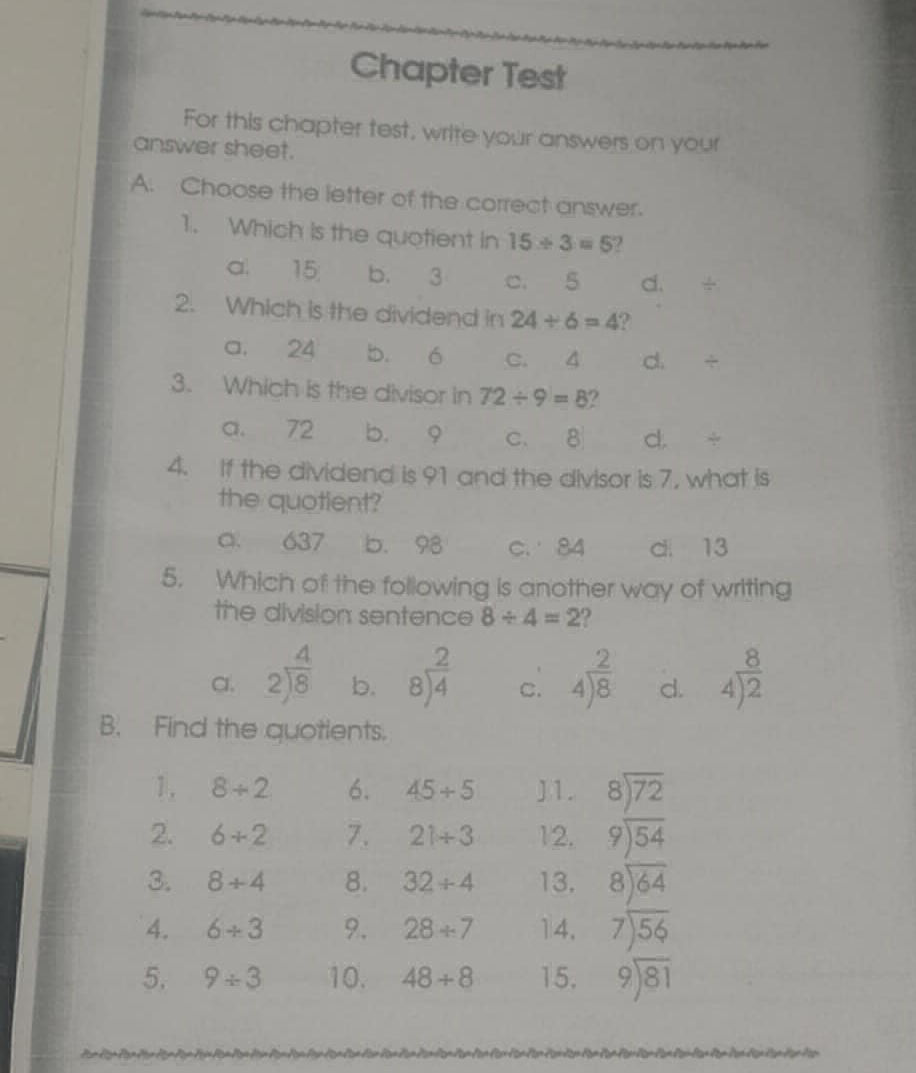 Chapter Test

For this chapter test, write your answers on your answer sheet.

A. Choose the letter of the correct answer.

1. Which is the quotient in $15 \div 3 = 5$?

a. 15 b. 3 c. 5 d. $\div$

2. Which is the dividend in $24 \div 6 = 4$?

a. 24 b. 6 c. 4 d. $\div$

3. Which is the divisor in $72 \div 9 = 8$?

a. 72 b. 9 c. 8 d. $\div$

4. If the dividend is 91 and the divisor is 7, what is the quotient?

a. 637 b. 98 c. 84 d. 13

5. Which of the following is another way of writing the division sentence $8 \div 4 = 2$?

a. $2\overset{4}{\overline{)8}}$ b. $8\overset{2}{\overline{)4}}$ c. $4\overset{2}{\overline{)8}}$ d. $4\overset{8}{\overline{)2}}$

B. Find the quotients.

1. $8 \div 2$
2. $6 \div 2$
3. $8 \div 4$
4. $6 \div 3$
5. $9 \div 3$

6. $45 \div 5$
7. $21 \div 3$
8. $32 \div 4$
9. $28 \div 7$
10. $48 \div 8$

11. $8\overline{)72}$
12. $9\overline{)54}$
13. $8\overline{)64}$
14. $7\overline{)56}$
15. $9\overline{)81}$